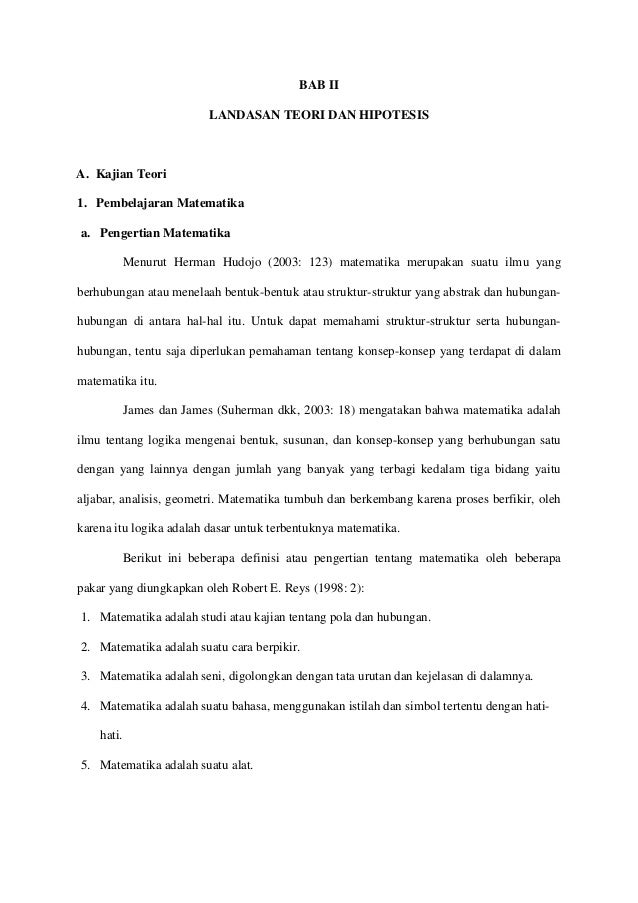 BAB II

LANDASAN TEORI DAN HIPOTESIS

A. Kajian Teori

1. Pembelajaran Matematika

a. Pengertian Matematika

Menurut Herman Hudojo (2003: 123) matematika merupakan suatu ilmu yang berhubungan atau menelaah bentuk-bentuk atau struktur-struktur yang abstrak dan hubungan-hubungan di antara hal-hal itu. Untuk dapat memahami struktur-struktur serta hubungan-hubungan, tentu saja diperlukan pemahaman tentang konsep-konsep yang terdapat di dalam matematika itu.

James dan James (Suherman dkk, 2003: 18) mengatakan bahwa matematika adalah ilmu tentang logika mengenai bentuk, susunan, dan konsep-konsep yang berhubungan satu dengan yang lainnya dengan jumlah yang banyak yang terbagi kedalam tiga bidang yaitu aljabar, analisis, geometri. Matematika tumbuh dan berkembang karena proses berfikir, oleh karena itu logika adalah dasar untuk terbentuknya matematika.

Berikut ini beberapa definisi atau pengertian tentang matematika oleh beberapa pakar yang diungkapkan oleh Robert E. Reys (1998: 2):

1. Matematika adalah studi atau kajian tentang pola dan hubungan.

2. Matematika adalah suatu cara berpikir.

3. Matematika adalah seni, digolongkan dengan tata urutan dan kejelasan di dalamnya.

4. Matematika adalah suatu bahasa, menggunakan istilah dan simbol tertentu dengan hati-hati.

5. Matematika adalah suatu alat.